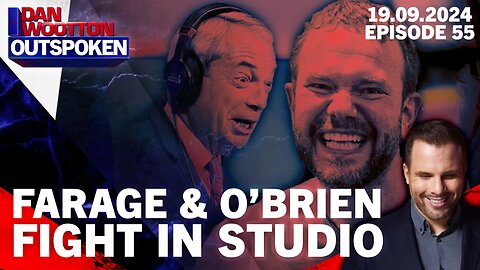 DAN WOOTTON OUTSPOKEN

19.09.2024
EPISODE 55

FARAGE & O'BRIEN FIGHT IN STUDIO